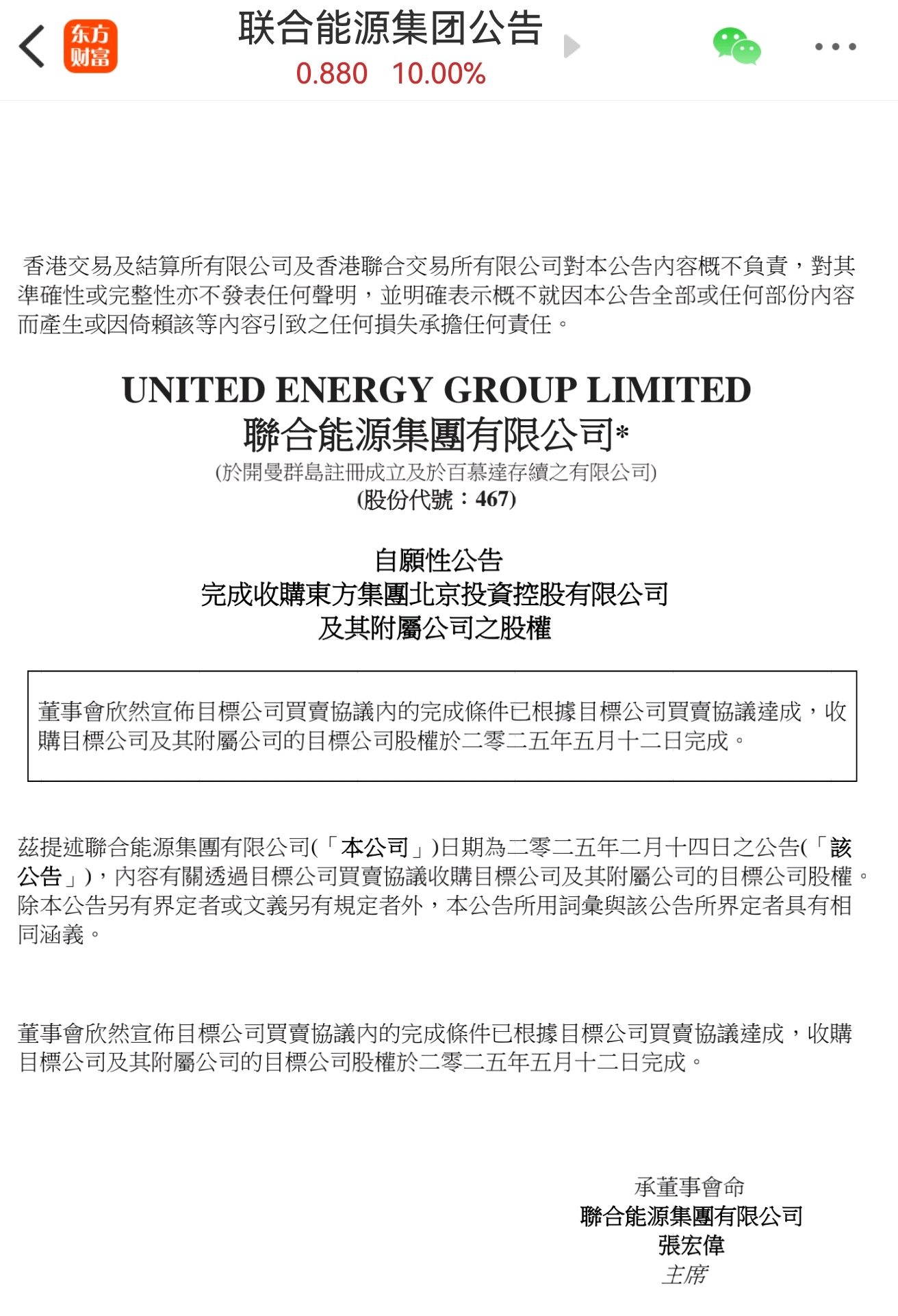 东方财富

联合能源集团公告

0.880 10.00%

香港交易及結算所有限公司及香港聯合交易所有限公司對本公告內容概不負責，對其準確性或完整性亦不發表任何聲明，並明確表示概不就因本公告全部或任何部份內容而產生或因倚賴該等內容引致之任何損失承擔任何責任。

UNITED ENERGY GROUP LIMITED
聯合能源集團有限公司*
(於開曼群島註冊成立及於百慕達存續之有限公司)
(股份代號：467)

自願性公告
完成收購東方集團北京投資控股有限公司
及其附屬公司之股權

董事會欣然宣佈目標公司買賣協議內的完成條件已根據目標公司買賣協議達成，收購目標公司及其附屬公司的目標公司股權於二零二五年五月十二日完成。

茲提述聯合能源集團有限公司(「本公司」)日期為二零二五年二月十四日之公告(「該公告」)，內容有關透過目標公司買賣協議收購目標公司及其附屬公司的目標公司股權。除本公告另有界定者或文義另有規定者外，本公告所用詞彙與該公告所界定者具有相同涵義。

董事會欣然宣佈目標公司買賣協議內的完成條件已根據目標公司買賣協議達成，收購目標公司及其附屬公司的目標公司股權於二零二五年五月十二日完成。

承董事會命
聯合能源集團有限公司
張宏偉
主席